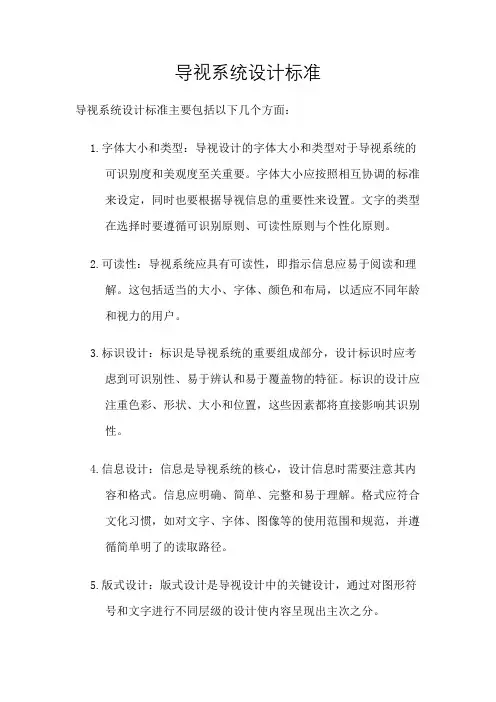 导视系统设计标准

导视系统设计标准主要包括以下几个方面：

1. 字体大小和类型：导视设计的字体大小和类型对于导视系统的可识别度和美观度至关重要。字体大小应按照相互协调的标准来设定，同时也要根据导视信息的重要性来设置。文字的类型在选择时要遵循可识别原则、可读性原则与个性化原则。

2. 可读性：导视系统应具有可读性，即指示信息应易于阅读和理解。这包括适当的大小、字体、颜色和布局，以适应不同年龄和视力的用户。

3. 标识设计：标识是导视系统的重要组成部分，设计标识时应考虑到可识别性、易于辨认和易于覆盖物的特征。标识的设计应注重色彩、形状、大小和位置，这些因素都将直接影响其识别性。

4. 信息设计：信息是导视系统的核心，设计信息时需要注意其内容和格式。信息应明确、简单、完整和易于理解。格式应符合文化习惯，如对文字、字体、图像等的使用范围和规范，并遵循简单明了的读取路径。

5. 版式设计：版式设计是导视设计中的关键设计，通过对图形符号和文字进行不同层级的设计使内容呈现出主次之分。